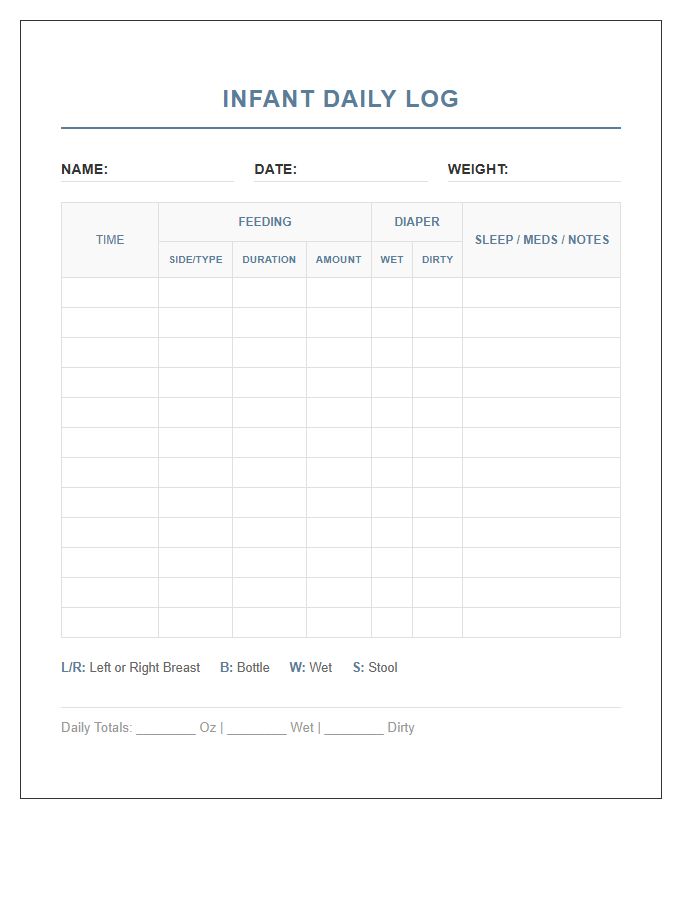 INFANT DAILY LOG

NAME: DATE: WEIGHT:

| TIME | FEEDING | | | DIAPER | | SLEEP / MEDS / NOTES |
|---|---|---|---|---|---|---|
| | SIDE/TYPE | DURATION | AMOUNT | WET | DIRTY | |
| | | | | | | |
| | | | | | | |
| | | | | | | |
| | | | | | | |
| | | | | | | |
| | | | | | | |
| | | | | | | |
| | | | | | | |
| | | | | | | |
| | | | | | | |
| | | | | | | |
| | | | | | | |

L/R: Left or Right Breast B: Bottle W: Wet S: Stool

Daily Totals: ________ Oz | ________ Wet | ________ Dirty